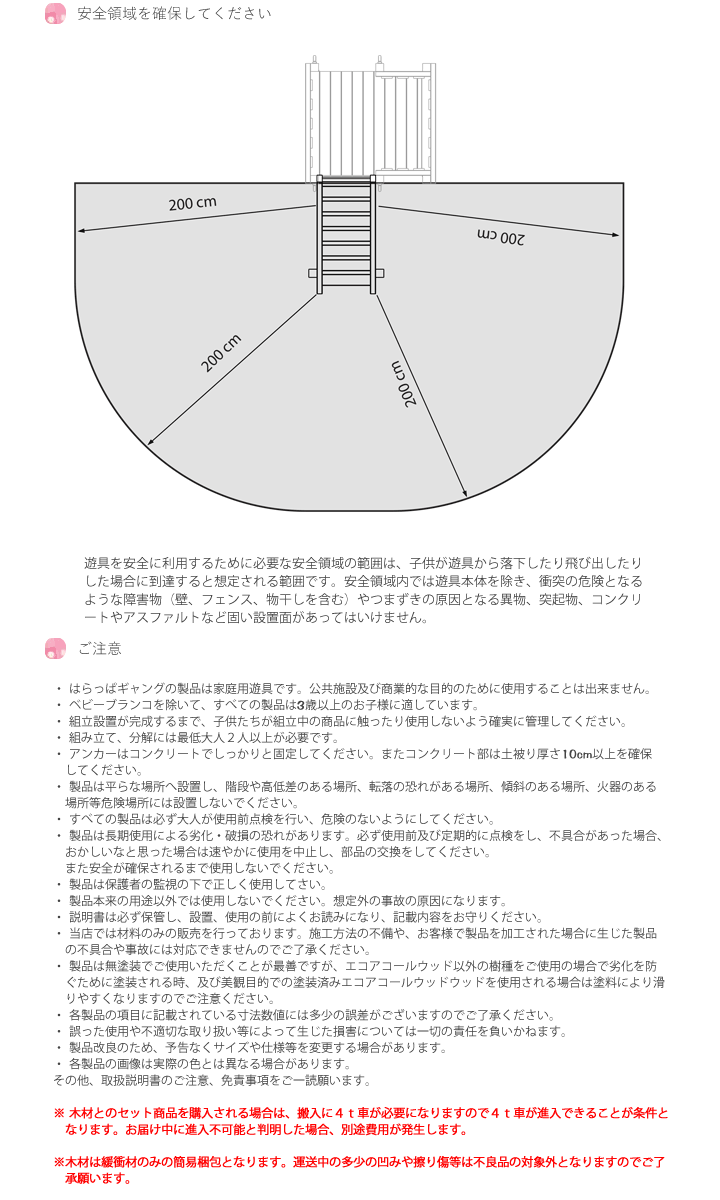 安全領域を確保してください

200 cm

200 cm

200 cm

200 cm

遊具を安全に利用するために必要な安全領域の範囲は、子供が遊具から落下したり飛び出したりした場合に到達すると想定される範囲です。安全領域内では遊具本体を除き、衝突の危険となるような障害物（壁、フェンス、物干しを含む）やつまずきの原因となる異物、突起物、コンクリートやアスファルトなど固い設置面があってはいけません。

ご注意

・ はらっぱギャングの製品は家庭用遊具です。公共施設及び商業的な目的のために使用することは出来ません。
・ ベビーブランコを除いて、すべての製品は3歳以上のお子様に適しています。
・ 組立設置が完成するまで、子供たちが組立中の商品に触ったり使用しないよう確実に管理してください。
・ 組み立て、分解には最低大人２人以上が必要です。
・ アンカーはコンクリートでしっかりと固定してください。またコンクリート部は土被り厚さ10㎝以上を確保してください。
・ 製品は平らな場所へ設置し、階段や高低差のある場所、転落の恐れがある場所、傾斜のある場所、火器のある場所等危険場所には設置しないでください。
・ すべての製品は必ず大人が使用前点検を行い、危険のないようにしてください。
・ 製品は長期使用による劣化・破損の恐れがあります。必ず使用前及び定期的に点検をし、不具合があった場合、おかしいなと思った場合は速やかに使用を中止し、部品の交換をしてください。
また安全が確保されるまで使用しないでください。
・ 製品は保護者の監視の下で正しく使用してさい。
・ 製品本来の用途以外では使用しないでください。想定外の事故の原因になります。
・ 説明書は必ず保管し、設置、使用の前によくお読みになり、記載内容をお守りください。
・ 当店では材料のみの販売を行っております。施工方法の不備や、お客様で製品を加工された場合に生じた製品の不具合や事故には対応できませんのでご了承ください。
・ 製品は無塗装でご使用いただくことが最善ですが、エコアコールウッド以外の樹種をご使用の場合で劣化を防ぐために塗装される時、及び美観目的での塗装済みエコアコールウッドウッドを使用される場合は塗料により滑りやすくなりますのでご注意ください。
・ 各製品の項目に記載されている寸法数値には多少の誤差がございますのでご了承ください。
・ 誤った使用や不適切な取り扱い等によって生じた損害については一切の責任を負いかねます。
・ 製品改良のため、予告なくサイズや仕様等を変更する場合があります。
・ 各製品の画像は実際の色とは異なる場合があります。
その他、取扱説明書のご注意、免責事項をご一読願います。

※ 木材とのセット商品を購入される場合は、搬入に４ｔ車が必要になりますので４ｔ車が進入できることが条件となります。お届け中に進入不可能と判明した場合、別途費用が発生します。

※木材は緩衝材のみの簡易梱包となります。運送中の多少の凹みや擦り傷等は不良品の対象外となりますのでご了承願います。